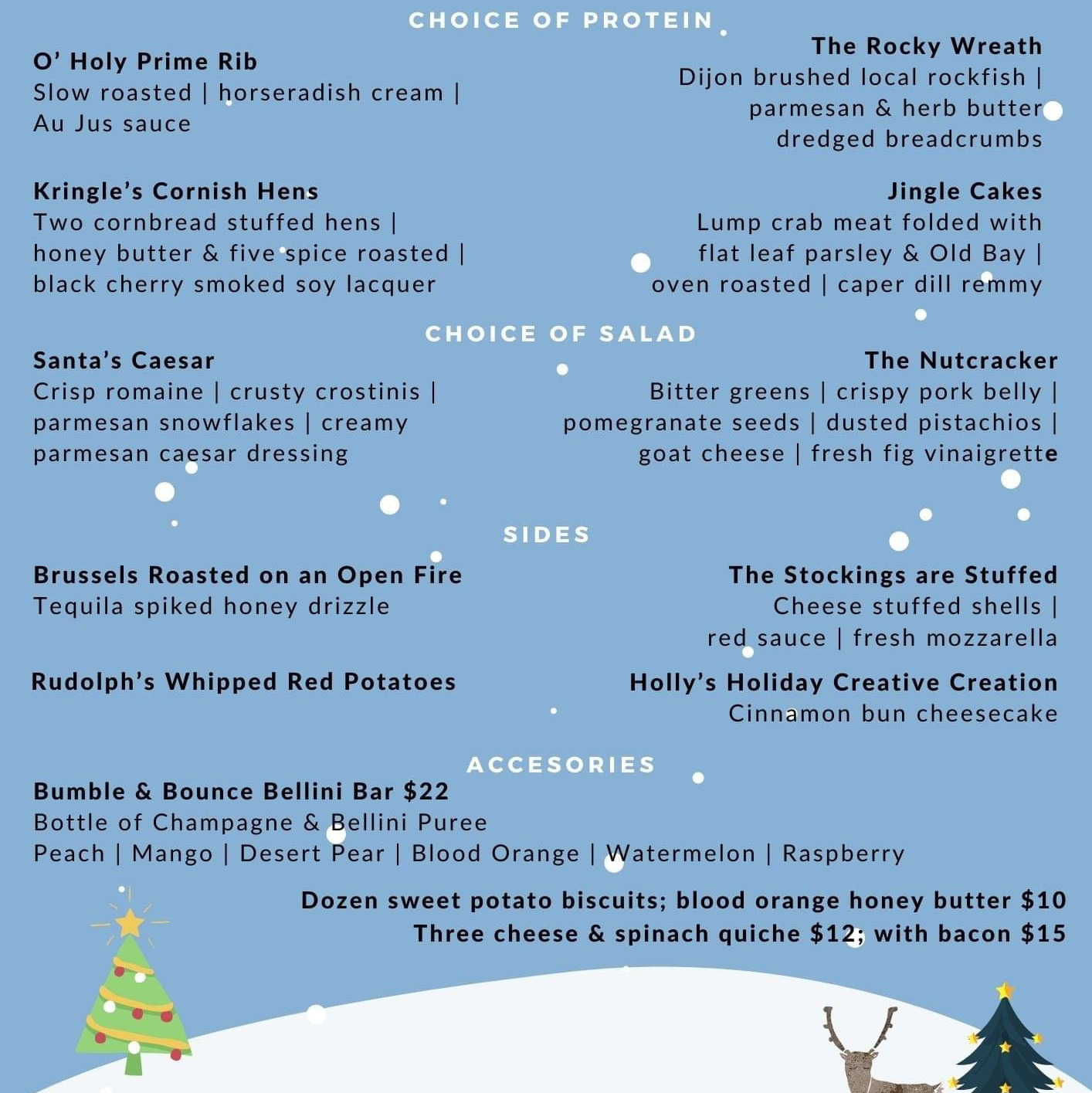 CHOICE OF PROTEIN

O' Holy Prime Rib
Slow roasted | horseradish cream | Au Jus sauce

Kringle's Cornish Hens
Two cornbread stuffed hens | honey butter & five spice roasted | black cherry smoked soy lacquer

The Rocky Wreath
Dijon brushed local rockfish | parmesan & herb butter dredged breadcrumbs

Jingle Cakes
Lump crab meat folded with flat leaf parsley & Old Bay | oven roasted | caper dill remmy

CHOICE OF SALAD

Santa's Caesar
Crisp romaine | crusty crostinis | parmesan snowflakes | creamy parmesan caesar dressing

The Nutcracker
Bitter greens | crispy pork belly | pomegranate seeds | dusted pistachios | goat cheese | fresh fig vinaigrette

SIDES

Brussels Roasted on an Open Fire
Tequila spiked honey drizzle

Rudolph's Whipped Red Potatoes

The Stockings are Stuffed
Cheese stuffed shells | red sauce | fresh mozzarella

Holly's Holiday Creative Creation
Cinnamon bun cheesecake

ACCESORIES

Bumble & Bounce Bellini Bar $22
Bottle of Champagne & Bellini Puree
Peach | Mango | Desert Pear | Blood Orange | Watermelon | Raspberry

Dozen sweet potato biscuits; blood orange honey butter $10
Three cheese & spinach quiche $12; with bacon $15